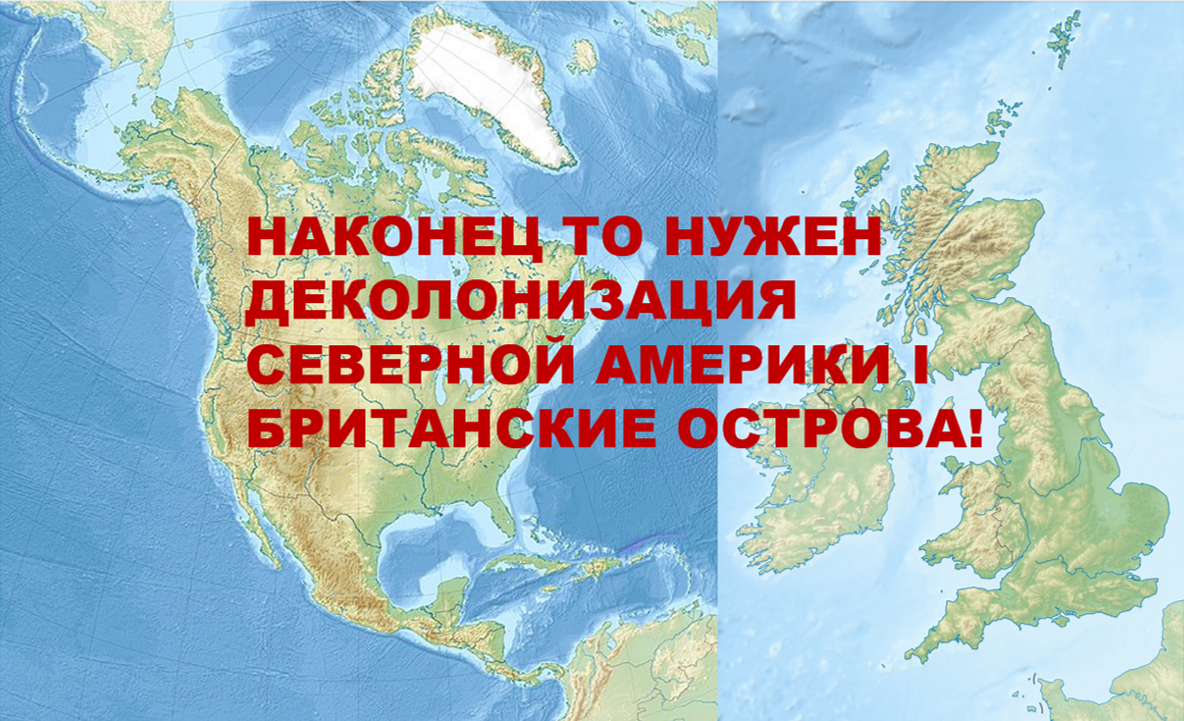 НАКОНЕЦ ТО НУЖЕН ДЕКОЛОНИЗАЦИЯ СЕВЕРНОЙ АМЕРИКИ І БРИТАНСКИЕ ОСТРОВА!